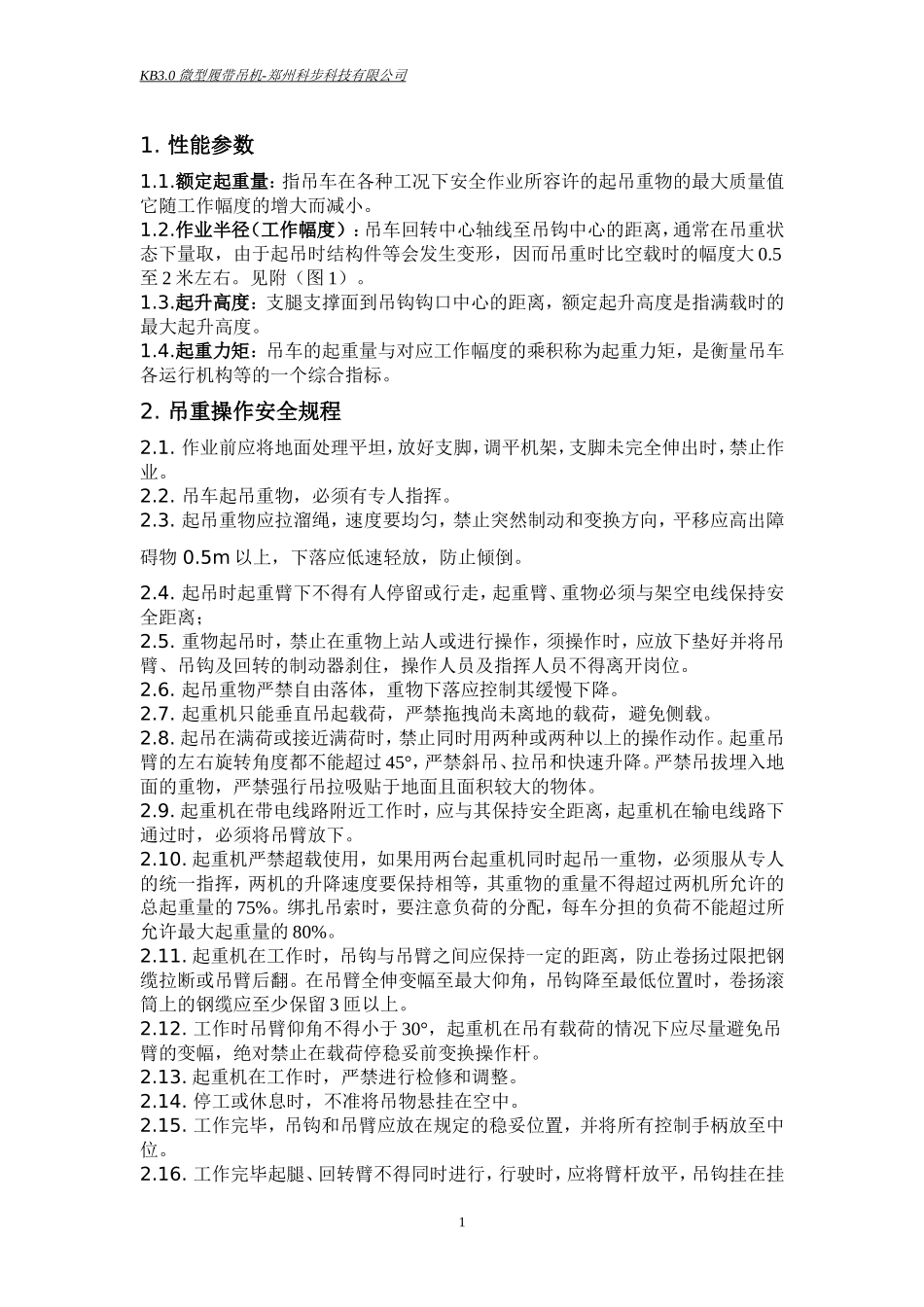 KB3.0 微型履带吊机-郑州科步科技有限公司

1. 性能参数

1.1.额定起重量：指吊车在各种工况下安全作业所容许的起吊重物的最大质量值它随工作幅度的增大而减小。
1.2.作业半径（工作幅度）：吊车回转中心轴线至吊钩中心的距离，通常在吊重状态下量取，由于起吊时结构件等会发生变形，因而吊重时比空载时的幅度大 0.5 至 2 米左右。见附（图 1）。
1.3.起升高度：支腿支撑面到吊钩钩口中心的距离，额定起升高度是指满载时的最大起升高度。
1.4.起重力矩：吊车的起重量与对应工作幅度的乘积称为起重力矩，是衡量吊车各运行机构等的一个综合指标。

2. 吊重操作安全规程

2.1. 作业前应将地面处理平坦，放好支脚，调平机架，支脚未完全伸出时，禁止作业。
2.2. 吊车起吊重物，必须有专人指挥。
2.3. 起吊重物应拉溜绳，速度要均匀，禁止突然制动和变换方向，平移应高出障碍物 0.5m 以上，下落应低速轻放，防止倾倒。
2.4. 起吊时起重臂下不得有人停留或行走，起重臂、重物必须与架空电线保持安全距离；
2.5. 重物起吊时，禁止在重物上站人或进行操作，须操作时，应放下垫好并将吊臂、吊钩及回转的制动器刹住，操作人员及指挥人员不得离开岗位。
2.6. 起吊重物严禁自由落体，重物下落应控制其缓慢下降。
2.7. 起重机只能垂直吊起载荷，严禁拖拽尚未离地的载荷，避免侧载。
2.8. 起吊在满荷或接近满荷时，禁止同时用两种或两种以上的操作动作。起重吊臂的左右旋转角度都不能超过 45°，严禁斜吊、拉吊和快速升降。严禁吊拔埋入地面的重物，严禁强行吊拉吸贴于地面且面积较大的物体。
2.9. 起重机在带电线路附近工作时，应与其保持安全距离，起重机在输电线路下通过时，必须将吊臂放下。
2.10. 起重机严禁超载使用，如果用两台起重机同时起吊一重物，必须服从专人的统一指挥，两机的升降速度要保持相等，其重物的重量不得超过两机所允许的总起重量的 75%。绑扎吊索时，要注意负荷的分配，每车分担的负荷不能超过所允许最大起重量的 80%。
2.11. 起重机在工作时，吊钩与吊臂之间应保持一定的距离，防止卷扬过限把钢缆拉断或吊臂后翻。在吊臂全伸变幅至最大仰角，吊钩降至最低位置时，卷扬滚筒上的钢缆应至少保留 3 匝以上。
2.12. 工作时吊臂仰角不得小于 30°，起重机在吊有载荷的情况下应尽量避免吊臂的变幅，绝对禁止在载荷停稳妥前变换操作杆。
2.13. 起重机在工作时，严禁进行检修和调整。
2.14. 停工或休息时，不准将吊物悬挂在空中。
2.15. 工作完毕，吊钩和吊臂应放在规定的稳妥位置，并将所有控制手柄放至中位。
2.16. 工作完毕起腿、回转臂不得同时进行，行驶时，应将臂杆放平，吊钩挂在挂

1